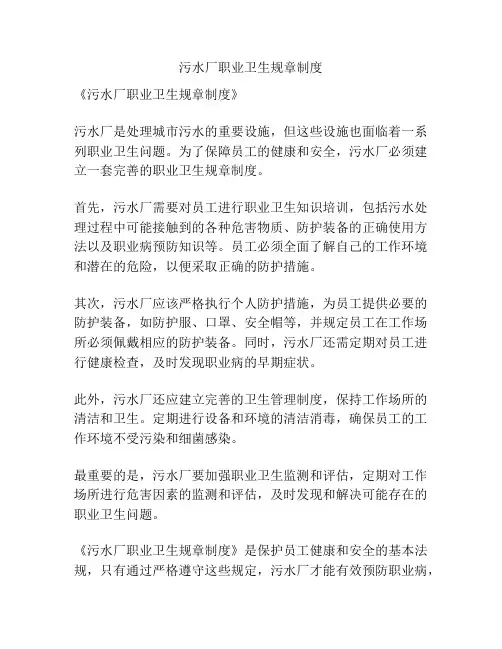 污水厂职业卫生规章制度

《污水厂职业卫生规章制度》

污水厂是处理城市污水的重要设施，但这些设施也面临着一系列职业卫生问题。为了保障员工的健康和安全，污水厂必须建立一套完善的职业卫生规章制度。

首先，污水厂需要对员工进行职业卫生知识培训，包括污水处理过程中可能接触到的各种危害物质、防护装备的正确使用方法以及职业病预防知识等。员工必须全面了解自己的工作环境和潜在的危险，以便采取正确的防护措施。

其次，污水厂应该严格执行个人防护措施，为员工提供必要的防护装备，如防护服、口罩、安全帽等，并规定员工在工作场所必须佩戴相应的防护装备。同时，污水厂还需定期对员工进行健康检查，及时发现职业病的早期症状。

此外，污水厂还应建立完善的卫生管理制度，保持工作场所的清洁和卫生。定期进行设备和环境的清洁消毒，确保员工的工作环境不受污染和细菌感染。

最重要的是，污水厂要加强职业卫生监测和评估，定期对工作场所进行危害因素的监测和评估，及时发现和解决可能存在的职业卫生问题。

《污水厂职业卫生规章制度》是保护员工健康和安全的基本法规，只有通过严格遵守这些规定，污水厂才能有效预防职业病，